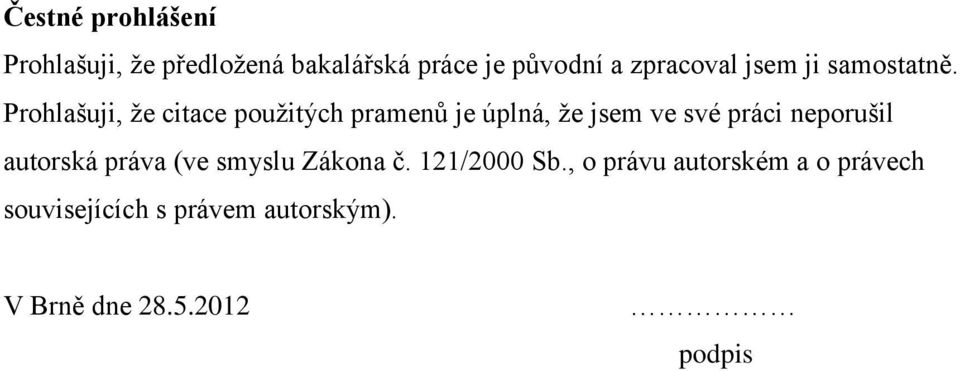 Čestné prohlášení

Prohlašuji, že předložená bakalářská práce je původní a zpracoval jsem ji samostatně. Prohlašuji, že citace použitých pramenů je úplná, že jsem ve své práci neporušil autorská práva (ve smyslu Zákona č. 121/2000 Sb., o právu autorském a o právech souvisejících s právem autorským).

V Brně dne 28.5.2012

………………
podpis